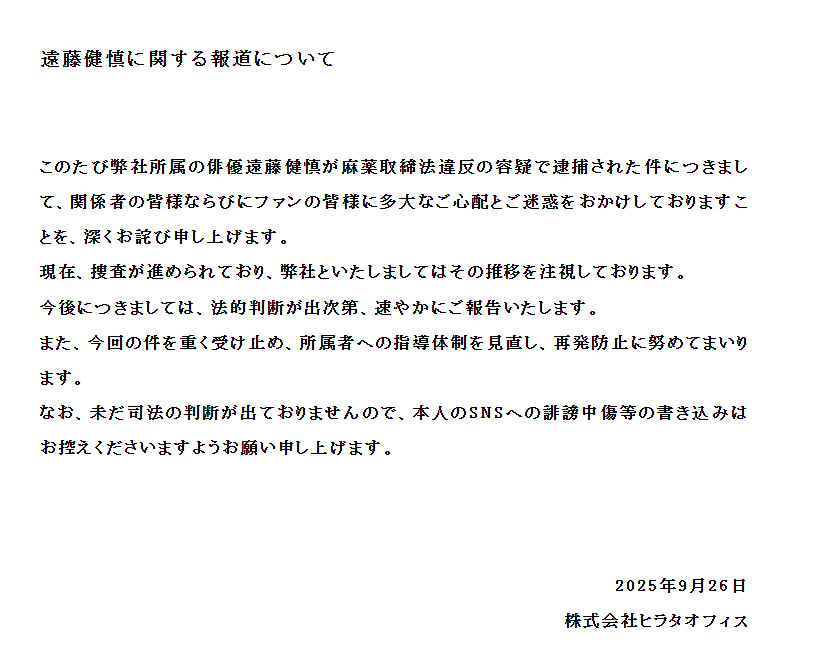 遠藤健慎に関する報道について

このたび弊社所属の俳優遠藤健慎が麻薬取締法違反の容疑で逮捕された件につきまして、関係者の皆様ならびにファンの皆様に多大なご心配とご迷惑をおかけしておりますことを、深くお詫び申し上げます。

現在、捜査が進められており、弊社といたしましてはその推移を注視しております。

今後につきましては、法的判断が出次第、速やかにご報告いたします。

また、今回の件を重く受け止め、所属者への指導体制を見直し、再発防止に努めてまいります。

なお、未だ司法の判断が出ておりませんので、本人のSNSへの誹謗中傷等の書き込みはお控えくださいますようお願い申し上げます。

2025年9月26日

株式会社ヒラタオフィス